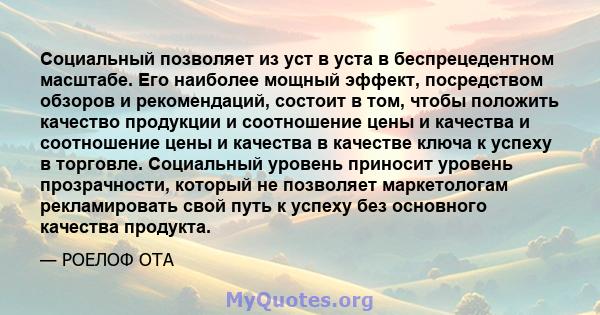 Социальный позволяет из уст в уста в беспрецедентном масштабе. Его наиболее мощный эффект, посредством обзоров и рекомендаций, состоит в том, чтобы положить качество продукции и соотношение цены и качества и соотношение цены и качества в качестве ключа к успеху в торговле. Социальный уровень приносит уровень прозрачности, который не позволяет маркетологам рекламировать свой путь к успеху без основного качества продукта.

— РОЕЛОФ ОТА

MyQuotes.org